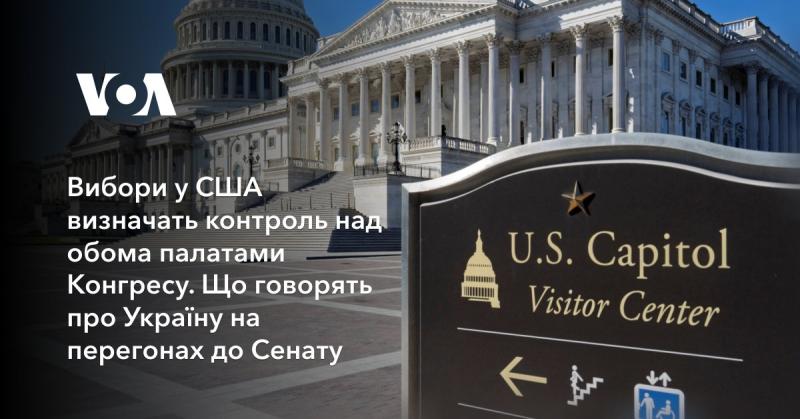 VOA

Вибори у США визначать контроль над обома палатами Конгресу. Що говорять про Україну на перегонах до Сенату

U.S. Capitol
Visitor Center